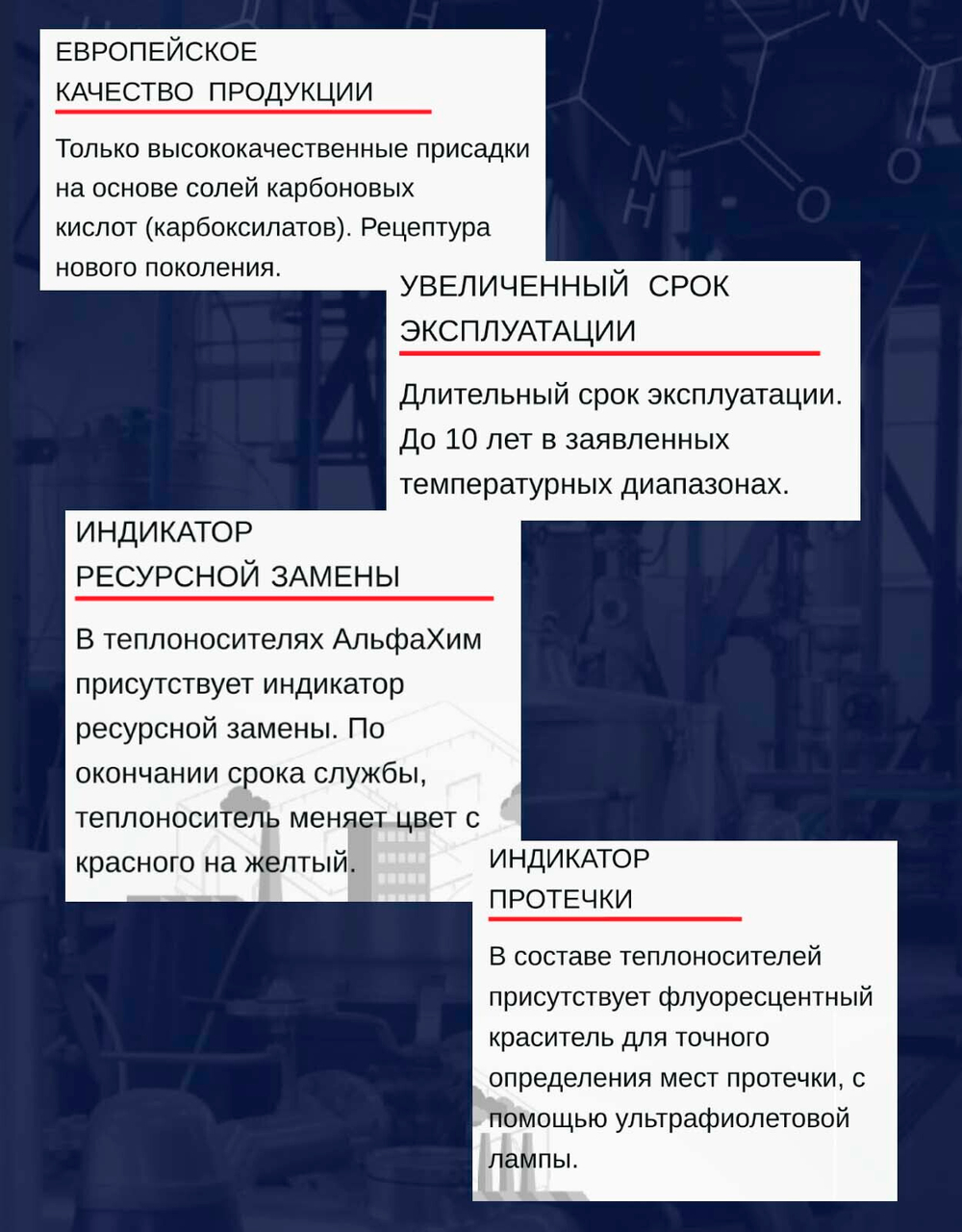 ЕВРОПЕЙСКОЕ КАЧЕСТВО ПРОДУКЦИИ

Только высококачественные присадки на основе солей карбоновых кислот (карбоксилатов). Рецептура нового поколения.

УВЕЛИЧЕННЫЙ СРОК ЭКСПЛУАТАЦИИ

Длительный срок эксплуатации. До 10 лет в заявленных температурных диапазонах.

ИНДИКАТОР РЕСУРСНОЙ ЗАМЕНЫ

В теплоносителях АльфаХим присутствует индикатор ресурсной замены. По окончании срока службы, теплоноситель меняет цвет с красного на желтый.

ИНДИКАТОР ПРОТЕЧКИ

В составе теплоносителей присутствует флуоресцентный краситель для точного определения мест протечки, с помощью ультрафиолетовой лампы.